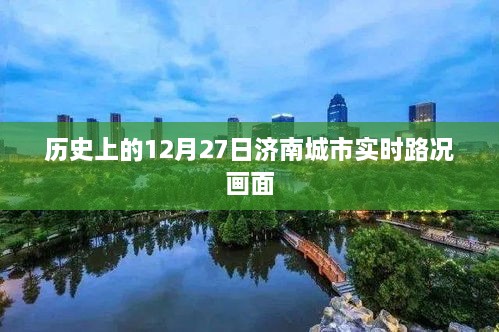 历史上的12月27日济南城市实时路况画面